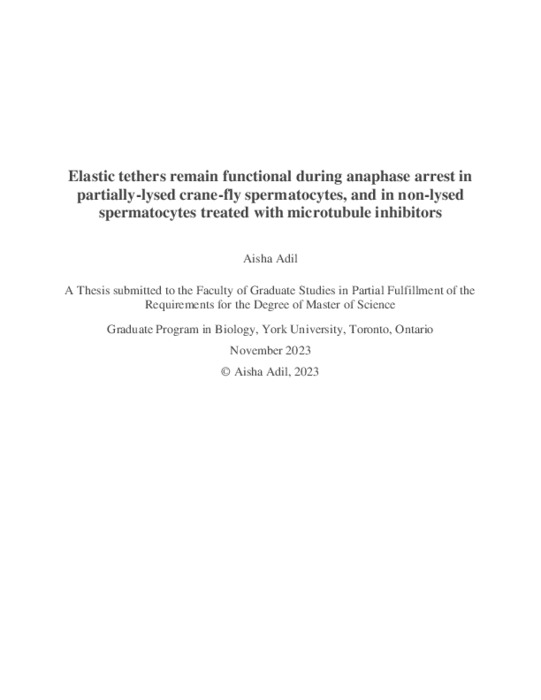 Elastic tethers remain functional during anaphase arrest in partially-lysed crane-fly spermatocytes, and in non-lysed spermatocytes treated with microtubule inhibitors

Aisha Adil

A Thesis submitted to the Faculty of Graduate Studies in Partial Fulfillment of the Requirements for the Degree of Master of Science

Graduate Program in Biology, York University, Toronto, Ontario

November 2023

© Aisha Adil, 2023